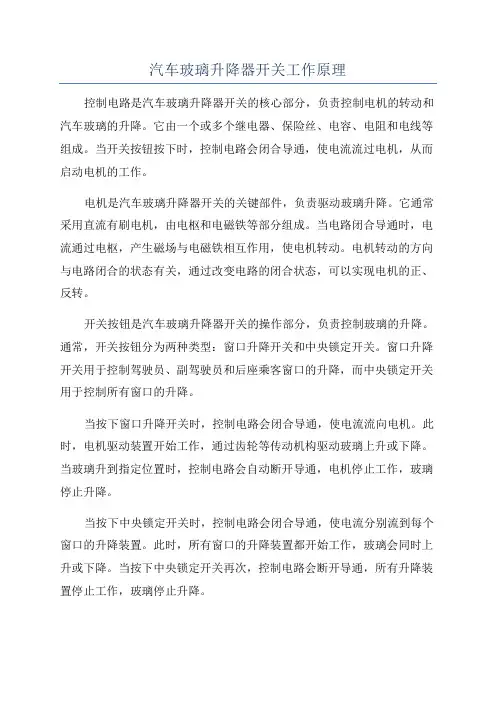 汽车玻璃升降器开关工作原理

控制电路是汽车玻璃升降器开关的核心部分，负责控制电机的转动和汽车玻璃的升降。它由一个或多个继电器、保险丝、电容、电阻和电线等组成。当开关按钮按下时，控制电路会闭合导通，使电流流过电机，从而启动电机的工作。

电机是汽车玻璃升降器开关的关键部件，负责驱动玻璃升降。它通常采用直流有刷电机，由电枢和电磁铁等部分组成。当电路闭合导通时，电流通过电枢，产生磁场与电磁铁相互作用，使电机转动。电机转动的方向与电路闭合的状态有关，通过改变电路的闭合状态，可以实现电机的正、反转。

开关按钮是汽车玻璃升降器开关的操作部分，负责控制玻璃的升降。通常，开关按钮分为两种类型：窗口升降开关和中央锁定开关。窗口升降开关用于控制驾驶员、副驾驶员和后座乘客窗口的升降，而中央锁定开关用于控制所有窗口的升降。

当按下窗口升降开关时，控制电路会闭合导通，使电流流向电机。此时，电机驱动装置开始工作，通过齿轮等传动机构驱动玻璃上升或下降。当玻璃升到指定位置时，控制电路会自动断开导通，电机停止工作，玻璃停止升降。

当按下中央锁定开关时，控制电路会闭合导通，使电流分别流到每个窗口的升降装置。此时，所有窗口的升降装置都开始工作，玻璃会同时上升或下降。当按下中央锁定开关再次，控制电路会断开导通，所有升降装置停止工作，玻璃停止升降。